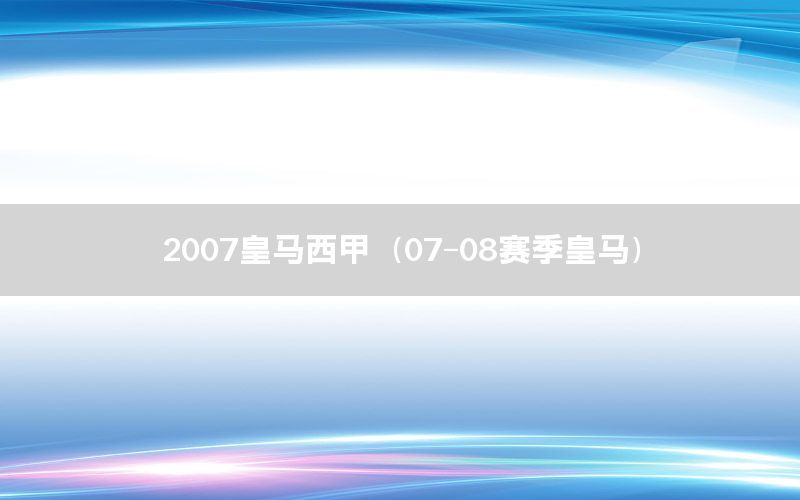 2007皇马西甲（07-08赛季皇马）